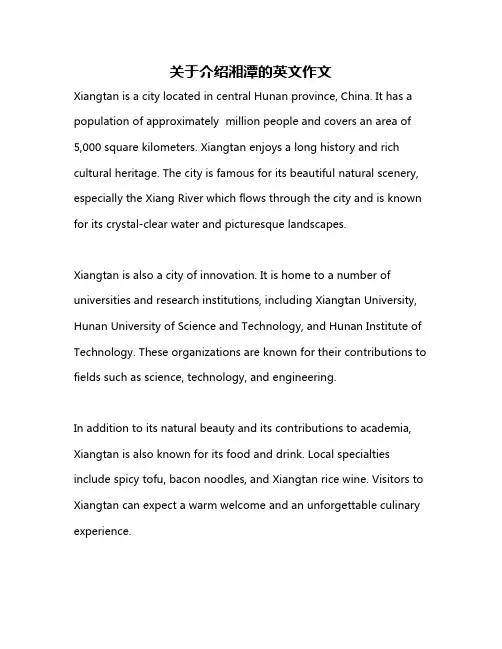 关于介绍湘潭的英文作文

Xiangtan is a city located in central Hunan province, China. It has a population of approximately  million people and covers an area of 5,000 square kilometers. Xiangtan enjoys a long history and rich cultural heritage. The city is famous for its beautiful natural scenery, especially the Xiang River which flows through the city and is known for its crystal-clear water and picturesque landscapes.

Xiangtan is also a city of innovation. It is home to a number of universities and research institutions, including Xiangtan University, Hunan University of Science and Technology, and Hunan Institute of Technology. These organizations are known for their contributions to fields such as science, technology, and engineering.

In addition to its natural beauty and its contributions to academia, Xiangtan is also known for its food and drink. Local specialties include spicy tofu, bacon noodles, and Xiangtan rice wine. Visitors to Xiangtan can expect a warm welcome and an unforgettable culinary experience.